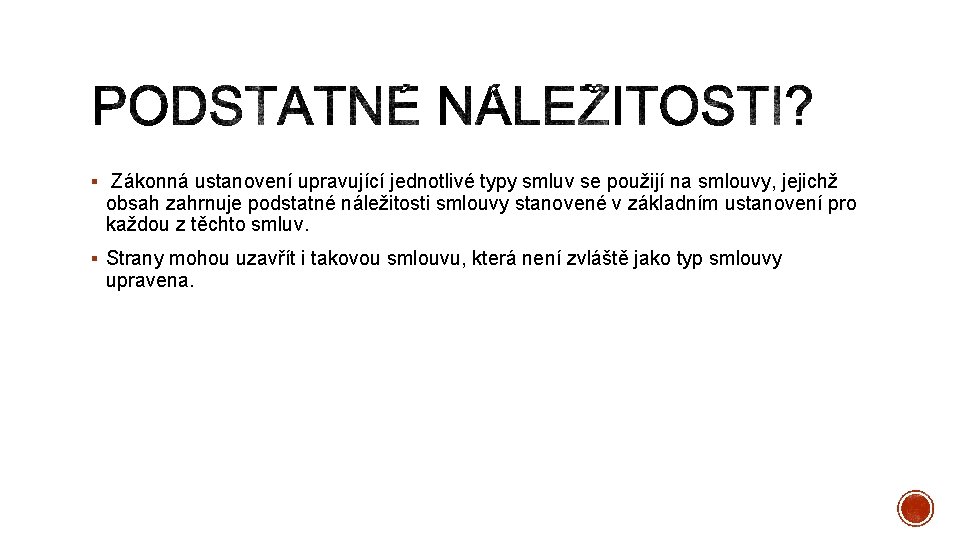 PODSTATNÉ NÁLEŽITOSTI?

• Zákonná ustanovení upravující jednotlivé typy smluv se použijí na smlouvy, jejichž obsah zahrnuje podstatné náležitosti smlouvy stanovené v základním ustanovení pro každou z těchto smluv.

• Strany mohou uzavřít i takovou smlouvu, která není zvláště jako typ smlouvy upravena.